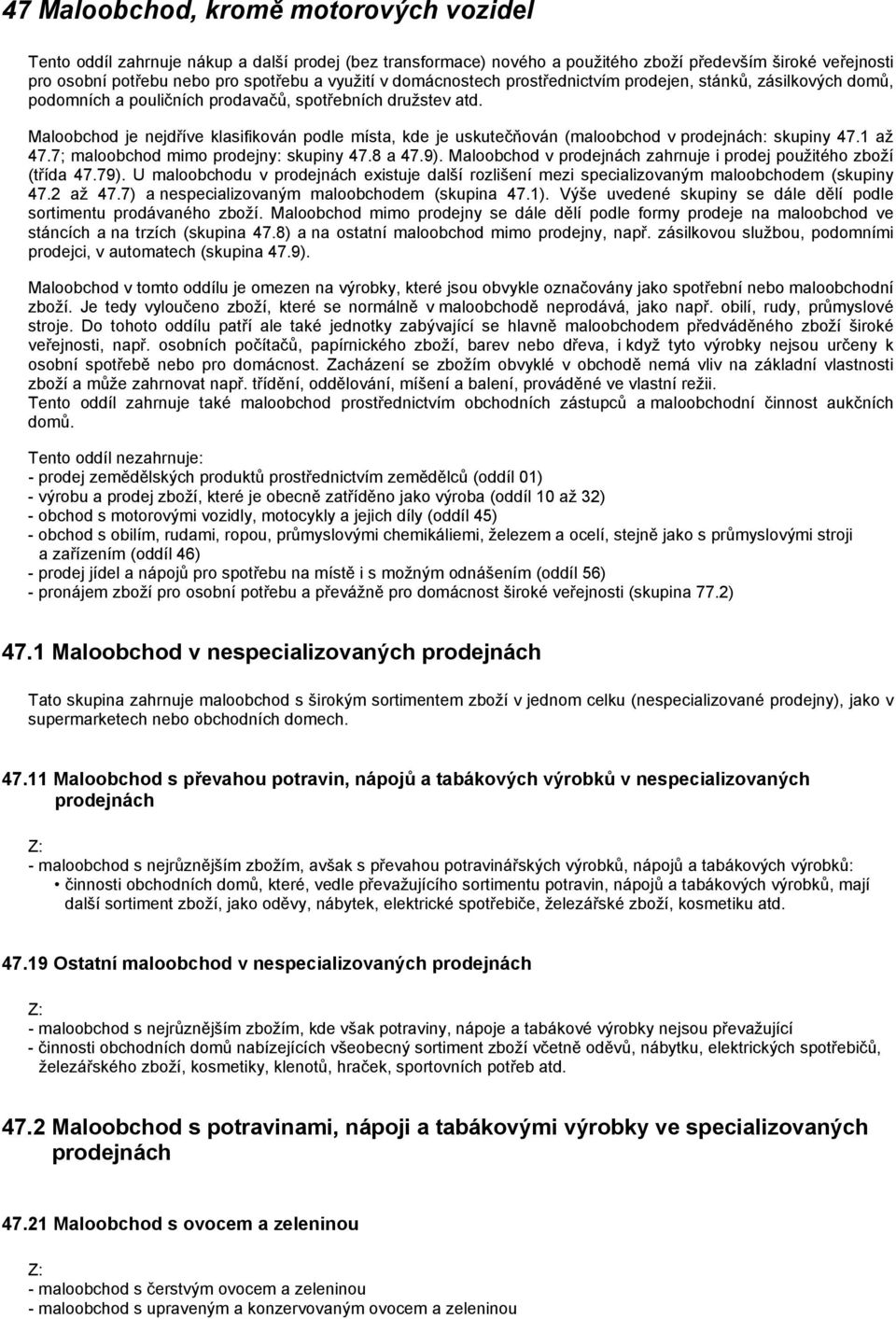 47 Maloobchod, kromě motorových vozidel

Tento oddíl zahrnuje nákup a další prodej (bez transformace) nového a použitého zboží především široké veřejnosti pro osobní potřebu nebo pro spotřebu a využití v domácnostech prostřednictvím prodejen, stánků, zásilkových domů, podomních a pouličních prodavačů, spotřebních družstev atd.

Maloobchod je nejdříve klasifikován podle místa, kde je uskutečňován (maloobchod v prodejnách: skupiny 47.1 až 47.7; maloobchod mimo prodejny: skupiny 47.8 a 47.9). Maloobchod v prodejnách zahrnuje i prodej použitého zboží (třída 47.79). U maloobchodu v prodejnách existuje další rozlišení mezi specializovaným maloobchodem (skupiny 47.2 až 47.7) a nespecializovaným maloobchodem (skupina 47.1). Výše uvedené skupiny se dále dělí podle sortimentu prodávaného zboží. Maloobchod mimo prodejny se dále dělí podle formy prodeje na maloobchod ve stáncích a na trzích (skupina 47.8) a na ostatní maloobchod mimo prodejny, např. zásilkovou službou, podomními prodejci, v automatech (skupina 47.9).

Maloobchod v tomto oddílu je omezen na výrobky, které jsou obvykle označovány jako spotřební nebo maloobchodní zboží. Je tedy vyloučeno zboží, které se normálně v maloobchodě neprodává, jako např. obilí, rudy, průmyslové stroje. Do tohoto oddílu patří ale také jednotky zabývající se hlavně maloobchodem předváděného zboží široké veřejnosti, např. osobních počítačů, papírnického zboží, barev nebo dřeva, i když tyto výrobky nejsou určeny k osobní spotřebě nebo pro domácnost. Zacházení se zbožím obvyklé v obchodě nemá vliv na základní vlastnosti zboží a může zahrnovat např. třídění, oddělování, míšení a balení, prováděné ve vlastní režii.
Tento oddíl zahrnuje také maloobchod prostřednictvím obchodních zástupců a maloobchodní činnost aukčních domů.

Tento oddíl nezahrnuje:
- prodej zemědělských produktů prostřednictvím zemědělců (oddíl 01)
- výrobu a prodej zboží, které je obecně zatříděno jako výroba (oddíl 10 až 32)
- obchod s motorovými vozidly, motocykly a jejich díly (oddíl 45)
- obchod s obilím, rudami, ropou, průmyslovými chemikáliemi, železem a ocelí, stejně jako s průmyslovými stroji a zařízením (oddíl 46)
- prodej jídel a nápojů pro spotřebu na místě i s možným odnášením (oddíl 56)
- pronájem zboží pro osobní potřebu a převážně pro domácnost široké veřejnosti (skupina 77.2)

47.1 Maloobchod v nespecializovaných prodejnách

Tato skupina zahrnuje maloobchod s širokým sortimentem zboží v jednom celku (nespecializované prodejny), jako v supermarketech nebo obchodních domech.

47.11 Maloobchod s převahou potravin, nápojů a tabákových výrobků v nespecializovaných prodejnách

Z:
- maloobchod s nejrůznějším zbožím, avšak s převahou potravinářských výrobků, nápojů a tabákových výrobků:
• činnosti obchodních domů, které, vedle převažujícího sortimentu potravin, nápojů a tabákových výrobků, mají další sortiment zboží, jako oděvy, nábytek, elektrické spotřebiče, železářské zboží, kosmetiku atd.

47.19 Ostatní maloobchod v nespecializovaných prodejnách

Z:
- maloobchod s nejrůznějším zbožím, kde však potraviny, nápoje a tabákové výrobky nejsou převažující
- činnosti obchodních domů nabízejících všeobecný sortiment zboží včetně oděvů, nábytku, elektrických spotřebičů, železářského zboží, kosmetiky, klenotů, hraček, sportovních potřeb atd.

47.2 Maloobchod s potravinami, nápoji a tabákovými výrobky ve specializovaných prodejnách

47.21 Maloobchod s ovocem a zeleninou

Z:
- maloobchod s čerstvým ovocem a zeleninou
- maloobchod s upraveným a konzervovaným ovocem a zeleninou